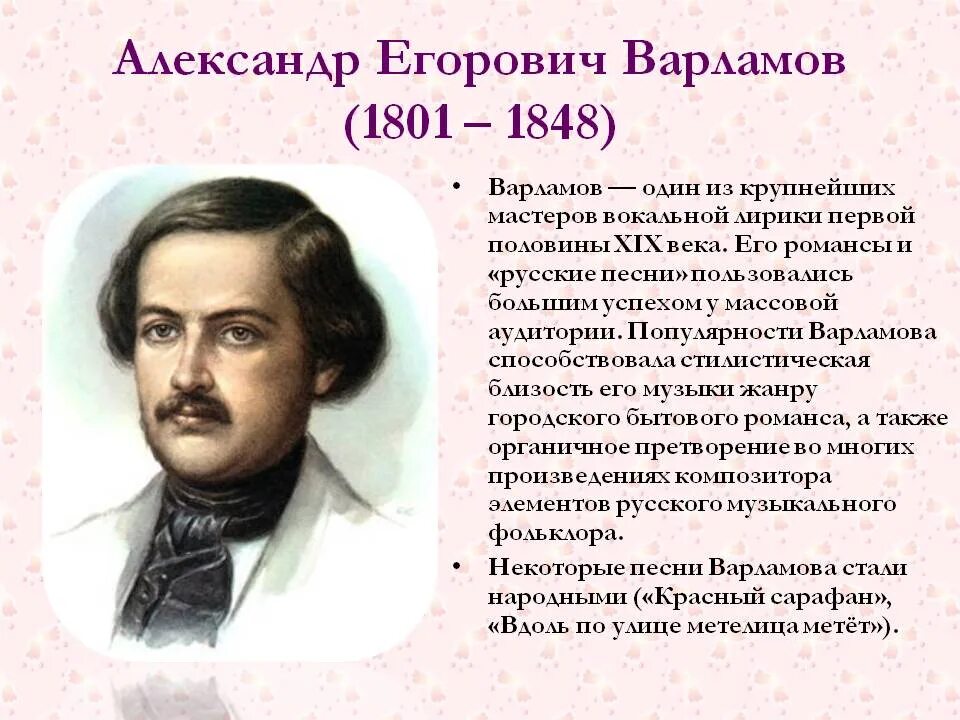 Александр Егорович Варламов
(1801 – 1848)

• Варламов — один из крупнейших мастеров вокальной лирики первой половины XIX века. Его романсы и «русские песни» пользовались большим успехом у массовой аудитории. Популярности Варламова способствовала стилистическая близость его музыки жанру городского бытового романса, а также органичное претворение во многих произведениях композитора элементов русского музыкального фольклора.

• Некоторые песни Варламова стали народными («Красный сарафан», «Вдоль по улице метелица метёт»).